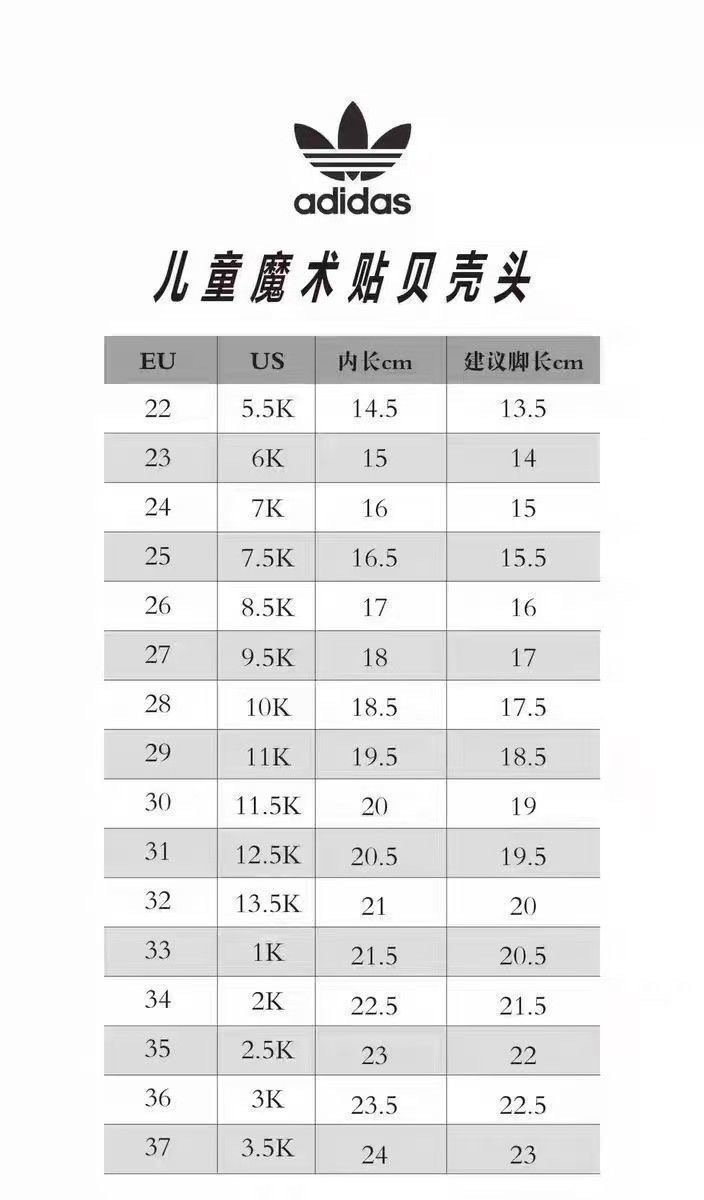 adidas

儿童魔术贴贝壳头

| EU | US | 内长cm | 建议脚长cm |
|---|---|---|---|
| 22 | 5.5K | 14.5 | 13.5 |
| 23 | 6K | 15 | 14 |
| 24 | 7K | 16 | 15 |
| 25 | 7.5K | 16.5 | 15.5 |
| 26 | 8.5K | 17 | 16 |
| 27 | 9.5K | 18 | 17 |
| 28 | 10K | 18.5 | 17.5 |
| 29 | 11K | 19.5 | 18.5 |
| 30 | 11.5K | 20 | 19 |
| 31 | 12.5K | 20.5 | 19.5 |
| 32 | 13.5K | 21 | 20 |
| 33 | 1K | 21.5 | 20.5 |
| 34 | 2K | 22.5 | 21.5 |
| 35 | 2.5K | 23 | 22 |
| 36 | 3K | 23.5 | 22.5 |
| 37 | 3.5K | 24 | 23 |